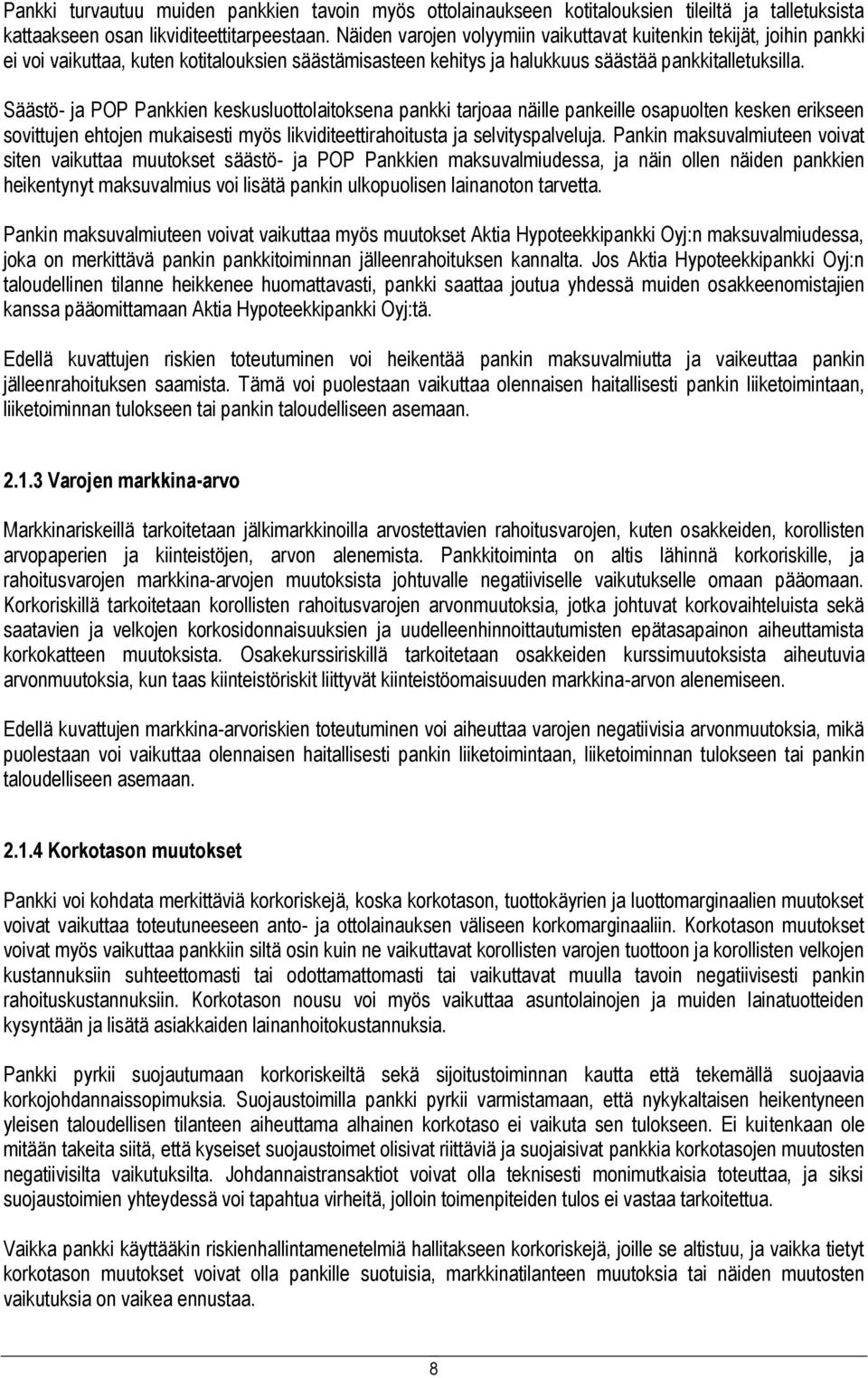 Pankki turvautuu muiden pankkien tavoin myös ottolainaukseen kotitalouksien tileiltä ja talletuksista kattaakseen osan likviditeettitarpeestaan. Näiden varojen volyymiin vaikuttavat kuitenkin tekijät, joihin pankki ei voi vaikuttaa, kuten kotitalouksien säästämisasteen kehitys ja halukkuus säästää pankkitalletuksilla.

Säästö- ja POP Pankkien keskusluottolaitoksena pankki tarjoaa näille pankeille osapuolten kesken erikseen sovittujen ehtojen mukaisesti myös likviditeettirahoitusta ja selvityspalveluja. Pankin maksuvalmiuteen voivat siten vaikuttaa muutokset säästö- ja POP Pankkien maksuvalmiudessa, ja näin ollen näiden pankkien heikentynyt maksuvalmius voi lisätä pankin ulkopuolisen lainanoton tarvetta.

Pankin maksuvalmiuteen voivat vaikuttaa myös muutokset Aktia Hypoteekkipankki Oyj:n maksuvalmiudessa, joka on merkittävä pankin pankkitoiminnan jälleenrahoituksen kannalta. Jos Aktia Hypoteekkipankki Oyj:n taloudellinen tilanne heikkenee huomattavasti, pankki saattaa joutua yhdessä muiden osakkeenomistajien kanssa pääomittamaan Aktia Hypoteekkipankki Oyj:tä.

Edellä kuvattujen riskien toteutuminen voi heikentää pankin maksuvalmiutta ja vaikeuttaa pankin jälleenrahoituksen saamista. Tämä voi puolestaan vaikuttaa olennaisen haitallisesti pankin liiketoimintaan, liiketoiminnan tulokseen tai pankin taloudelliseen asemaan.

2.1.3 Varojen markkina-arvo

Markkinariskeillä tarkoitetaan jälkimarkkinoilla arvostettavien rahoitusvarojen, kuten osakkeiden, korollisten arvopaperien ja kiinteistöjen, arvon alenemista. Pankkitoiminta on altis lähinnä korkoriskille, ja rahoitusvarojen markkina-arvojen muutoksista johtuvalle negatiiviselle vaikutukselle omaan pääomaan. Korkoriskillä tarkoitetaan korollisten rahoitusvarojen arvonmuutoksia, jotka johtuvat korkovaihteluista sekä saatavien ja velkojen korkosidonnaisuuksien ja uudelleenhinnoittautumisten epätasapainon aiheuttamista korkokatteen muutoksista. Osakekurssiriskillä tarkoitetaan osakkeiden kurssimuutoksista aiheutuvia arvonmuutoksia, kun taas kiinteistöriskit liittyvät kiinteistöomaisuuden markkina-arvon alenemiseen.

Edellä kuvattujen markkina-arvoriskien toteutuminen voi aiheuttaa varojen negatiivisia arvonmuutoksia, mikä puolestaan voi vaikuttaa olennaisen haitallisesti pankin liiketoimintaan, liiketoiminnan tulokseen tai pankin taloudelliseen asemaan.

2.1.4 Korkotason muutokset

Pankki voi kohdata merkittäviä korkoriskejä, koska korkotason, tuottokäyrien ja luottomarginaalien muutokset voivat vaikuttaa toteutuneeseen anto- ja ottolainauksen väliseen korkomarginaaliin. Korkotason muutokset voivat myös vaikuttaa pankkiin siltä osin kuin ne vaikuttavat korollisten varojen tuottoon ja korollisten velkojen kustannuksiin suhteettomasti tai odottamattomasti tai vaikuttavat muulla tavoin negatiivisesti pankin rahoituskustannuksiin. Korkotason nousu voi myös vaikuttaa asuntolainojen ja muiden lainatuotteiden kysyntään ja lisätä asiakkaiden lainanhoitokustannuksia.

Pankki pyrkii suojautumaan korkoriskeiltä sekä sijoitustoiminnan kautta että tekemällä suojaavia korkojohdannaissopimuksia. Suojaustoimilla pankki pyrkii varmistamaan, että nykykaltaisen heikentyneen yleisen taloudellisen tilanteen aiheuttama alhainen korkotaso ei vaikuta sen tulokseen. Ei kuitenkaan ole mitään takeita siitä, että kyseiset suojaustoimet olisivat riittäviä ja suojaisivat pankkia korkotasojen muutosten negatiivisilta vaikutuksilta. Johdannaistransaktiot voivat olla teknisesti monimutkaisia toteuttaa, ja siksi suojaustoimien yhteydessä voi tapahtua virheitä, jolloin toimenpiteiden tulos ei vastaa tarkoitettua.

Vaikka pankki käyttääkin riskienhallintamenetelmiä hallitakseen korkoriskejä, joille se altistuu, ja vaikka tietyt korkotason muutokset voivat olla pankille suotuisia, markkinatilanteen muutoksia tai näiden muutosten vaikutuksia on vaikea ennustaa.

8